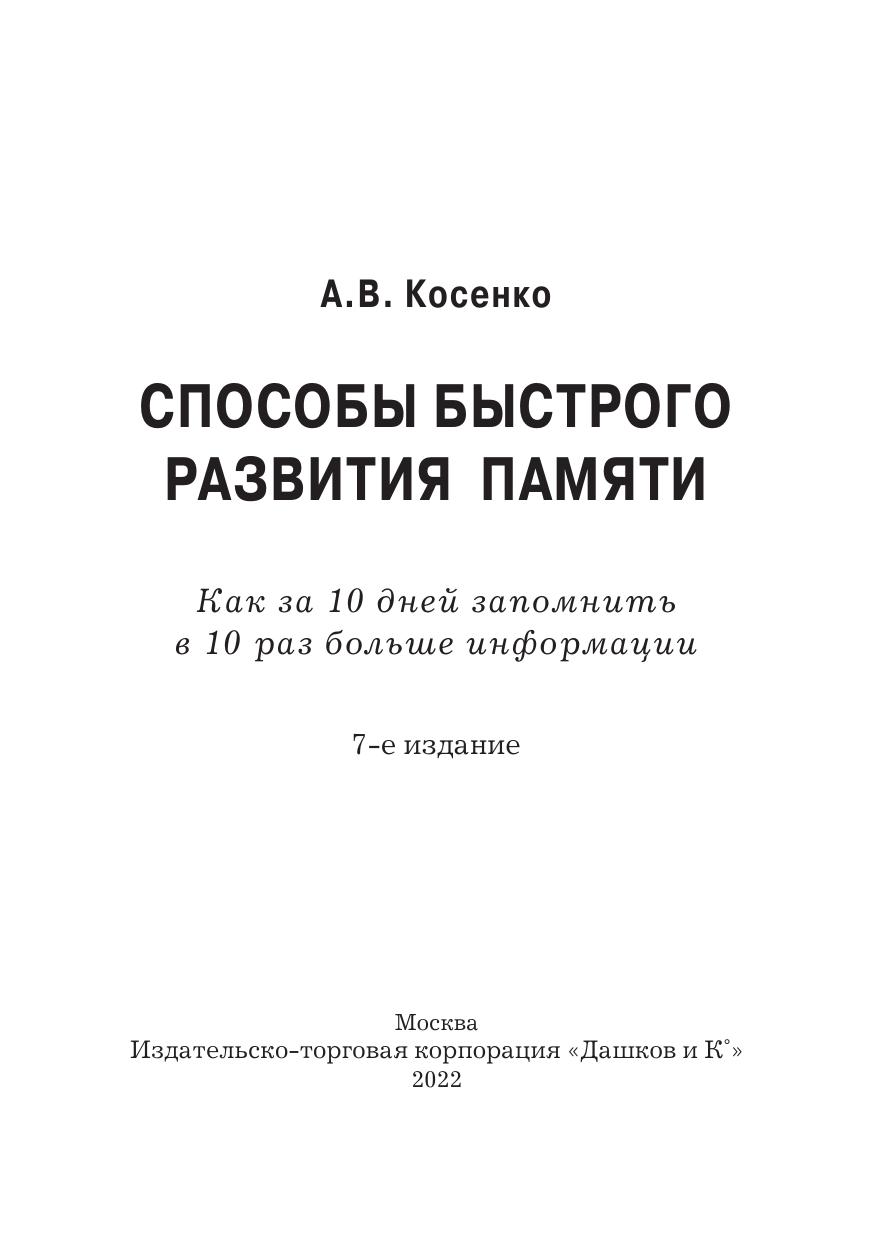 А.В. Косенко

СПОСОБЫ БЫСТРОГО РАЗВИТИЯ ПАМЯТИ

Как за 10 дней запомнить в 10 раз больше информации

7-е издание

Москва
Издательско-торговая корпорация «Дашков и К°»
2022